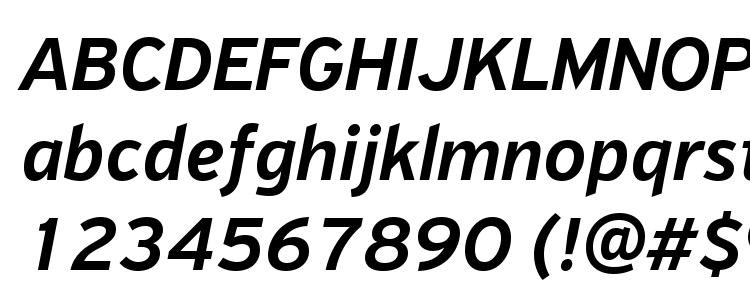 ABCDEFGHIJKLMNOP
abcdefghijklmnopqrst
1234567890 (!@#$